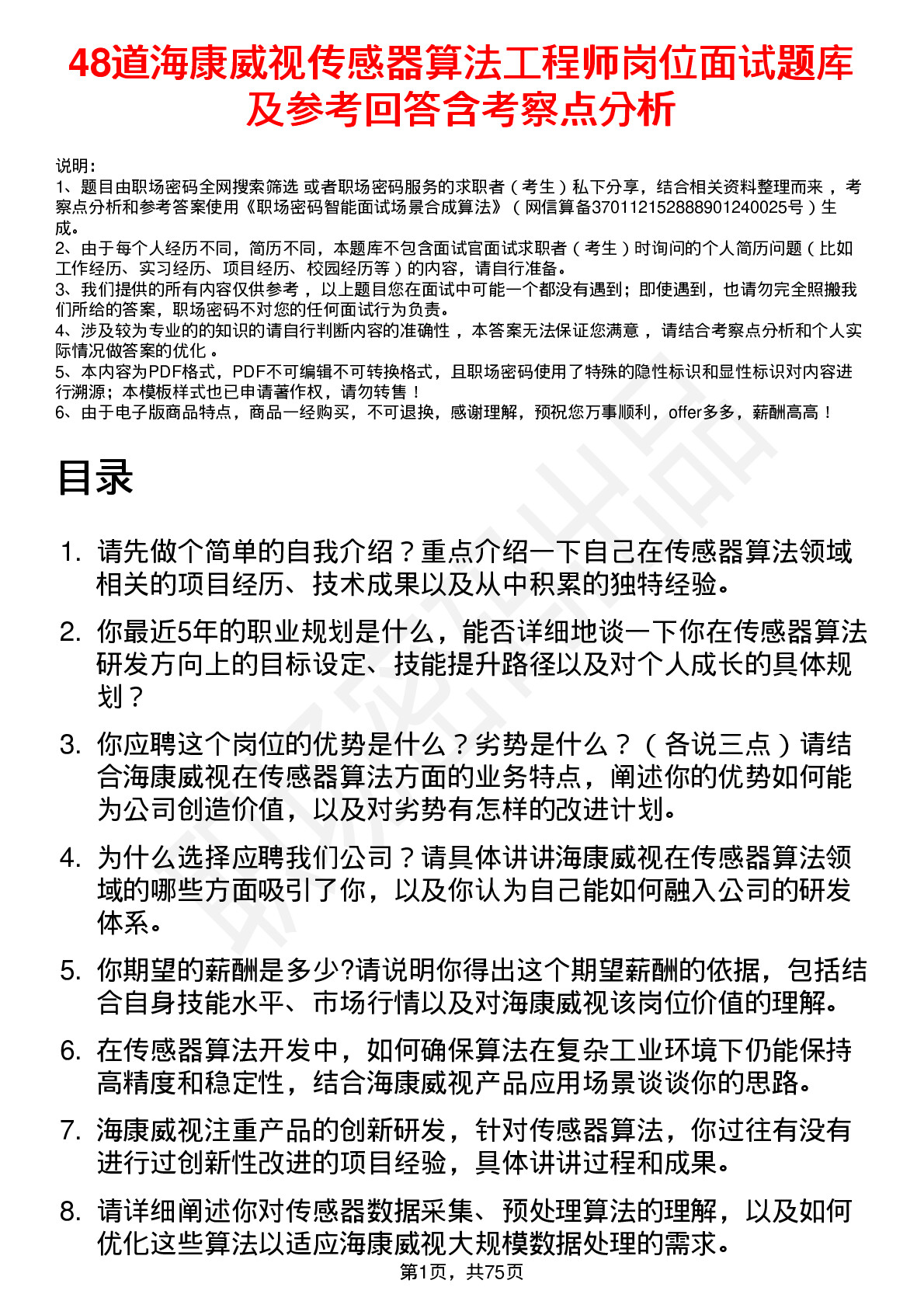 48道海康威视传感器算法工程师岗位面试题库及参考回答含考察点分析

说明：
1、题目由职场密码全网搜索筛选 或者职场密码服务的求职者（考生）私下分享，结合相关资料整理而来，考察点分析和参考答案使用《职场密码智能面试场景合成算法》（网信算备370112152888901240025号）生成。
2、由于每个人经历不同，简历不同，本题库不包含面试官面试求职者（考生）时询问的个人简历问题（比如工作经历、实习经历、项目经历、校园经历等）的内容，请自行准备。
3、我们提供的所有内容仅供参考，以上题目您在面试中可能一个都没有遇到；即使遇到，也请勿完全照搬我们所给的答案，职场密码不对您的任何面试行为负责。
4、涉及较为专业的的知识的请自行判断内容的准确性，本答案无法保证您满意，请结合考察点分析和个人实际情况做答案的优化。
5、本内容为PDF格式，PDF不可编辑不可转换格式，且职场密码使用了特殊的隐性标识和显性标识对内容进行溯源；本模板样式也已申请著作权，请勿转售！
6、由于电子版商品特点，商品一经购买，不可退换，感谢理解，预祝您万事顺利，offer多多，薪酬高高！

目录

1. 请先做个简单的自我介绍？重点介绍一下自己在传感器算法领域相关的项目经历、技术成果以及从中积累的独特经验。
2. 你最近5年的职业规划是什么，能否详细地谈一下你在传感器算法研发方向上的目标设定、技能提升路径以及对个人成长的具体规划？
3. 你应聘这个岗位的优势是什么？劣势是什么？（各说三点）请结合海康威视在传感器算法方面的业务特点，阐述你的优势如何能为公司创造价值，以及对劣势有怎样的改进计划。
4. 为什么选择应聘我们公司？请具体讲讲海康威视在传感器算法领域的哪些方面吸引了你，以及你认为自己能如何融入公司的研发体系。
5. 你期望的薪酬是多少?请说明你得出这个期望薪酬的依据，包括结合自身技能水平、市场行情以及对海康威视该岗位价值的理解。
6. 在传感器算法开发中，如何确保算法在复杂工业环境下仍能保持高精度和稳定性，结合海康威视产品应用场景谈谈你的思路。
7. 海康威视注重产品的创新研发，针对传感器算法，你过往有没有进行过创新性改进的项目经验，具体讲讲过程和成果。
8. 请详细阐述你对传感器数据采集、预处理算法的理解，以及如何优化这些算法以适应海康威视大规模数据处理的需求。

第1页，共75页